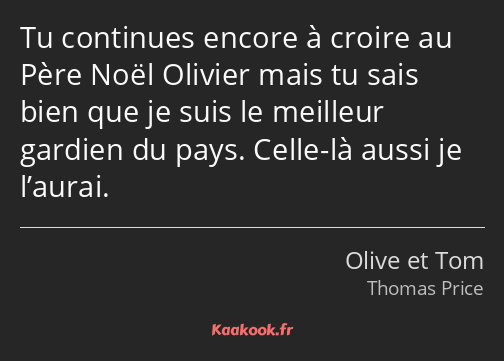 Tu continues encore à croire au Père Noël Olivier mais tu sais bien que je suis le meilleur gardien du pays. Celle-là aussi je l’aurai.

Olive et Tom
Thomas Price

Kaakook.fr